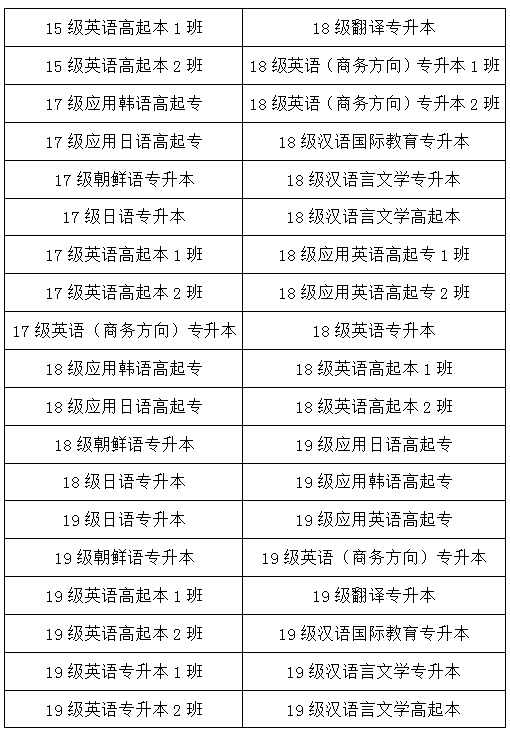 | 15级英语高起本1班 | 18级翻译专升本 |
|---|---|
| 15级英语高起本2班 | 18级英语（商务方向）专升本1班 |
| 17级应用韩语高起专 | 18级英语（商务方向）专升本2班 |
| 17级应用日语高起专 | 18级汉语国际教育专升本 |
| 17级朝鲜语专升本 | 18级汉语言文学专升本 |
| 17级日语专升本 | 18级汉语言文学高起本 |
| 17级英语高起本1班 | 18级应用英语高起专1班 |
| 17级英语高起本2班 | 18级应用英语高起专2班 |
| 17级英语（商务方向）专升本 | 18级英语专升本 |
| 18级应用韩语高起专 | 18级英语高起本1班 |
| 18级应用日语高起专 | 18级英语高起本2班 |
| 18级朝鲜语专升本 | 19级应用日语高起专 |
| 18级日语专升本 | 19级应用韩语高起专 |
| 19级日语专升本 | 19级应用英语高起专 |
| 19级朝鲜语专升本 | 19级英语（商务方向）专升本 |
| 19级英语高起本1班 | 19级翻译专升本 |
| 19级英语高起本2班 | 19级汉语国际教育专升本 |
| 19级英语专升本1班 | 19级汉语言文学专升本 |
| 19级英语专升本2班 | 19级汉语言文学高起本 |